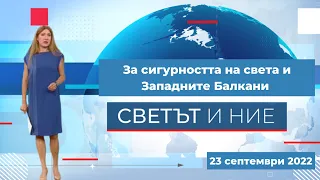 За сигурността на света и Западните Балкани

СВЕТЪТ И НИЕ

23 септември 2022